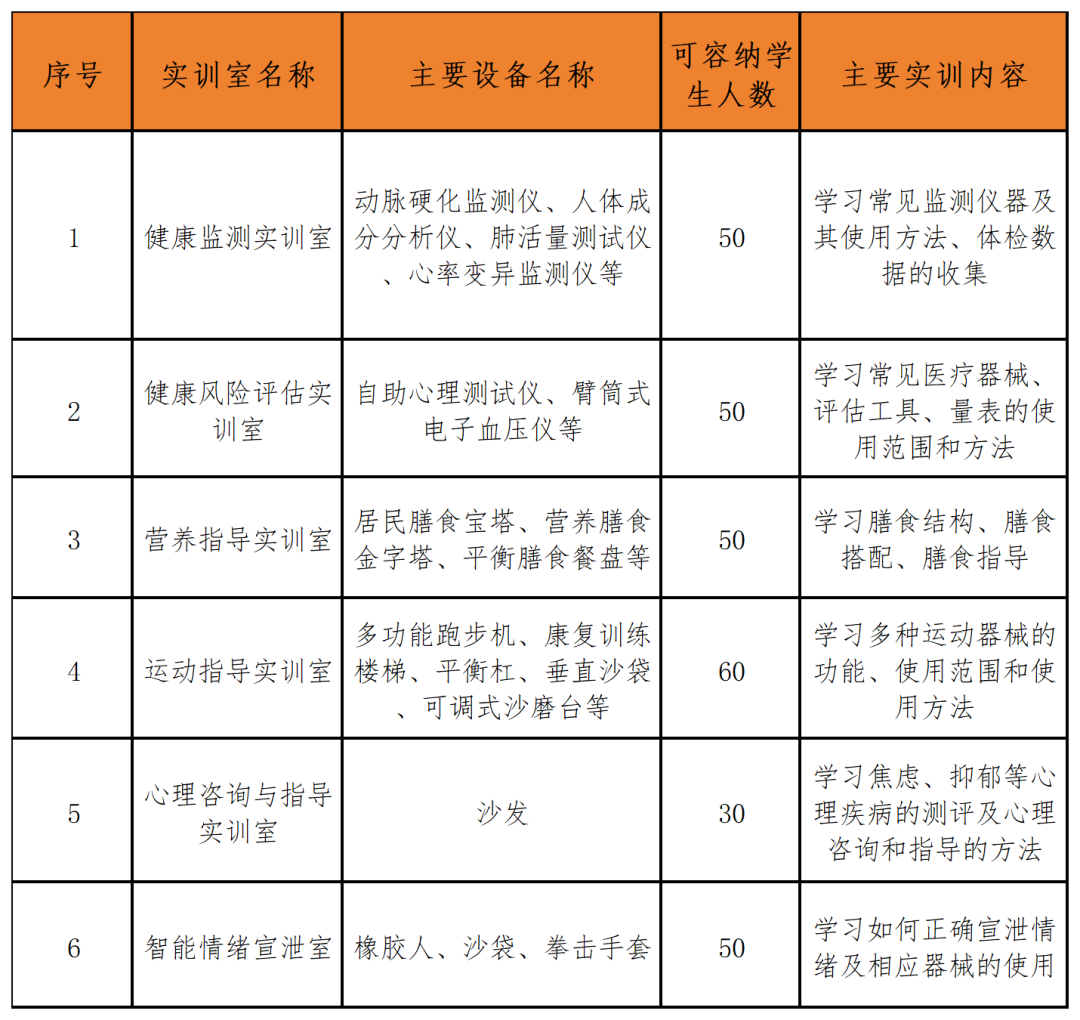 | 序号 | 实训室名称 | 主要设备名称 | 可容纳学生人数 | 主要实训内容 |
|---|---|---|---|---|
| 1 | 健康监测实训室 | 动脉硬化监测仪、人体成分分析仪、肺活量测试仪、心率变异监测仪等 | 50 | 学习常见监测仪器及其使用方法、体检数据的收集 |
| 2 | 健康风险评估实训室 | 自助心理测试仪、臂筒式电子血压仪等 | 50 | 学习常见医疗器械、评估工具、量表的使用范围和方法 |
| 3 | 营养指导实训室 | 居民膳食宝塔、营养膳食金字塔、平衡膳食餐盘等 | 50 | 学习膳食结构、膳食搭配、膳食指导 |
| 4 | 运动指导实训室 | 多功能跑步机、康复训练楼梯、平衡杠、垂直沙袋、可调式沙磨台等 | 60 | 学习多种运动器械的功能、使用范围和使用方法 |
| 5 | 心理咨询与指导实训室 | 沙发 | 30 | 学习焦虑、抑郁等心理疾病的测评及心理咨询和指导的方法 |
| 6 | 智能情绪宣泄室 | 橡胶人、沙袋、拳击手套 | 50 | 学习如何正确宣泄情绪及相应器械的使用 |